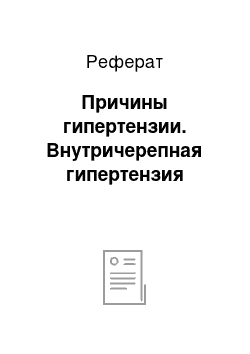 Реферат

Причины гипертензии. Внутричерепная гипертензия